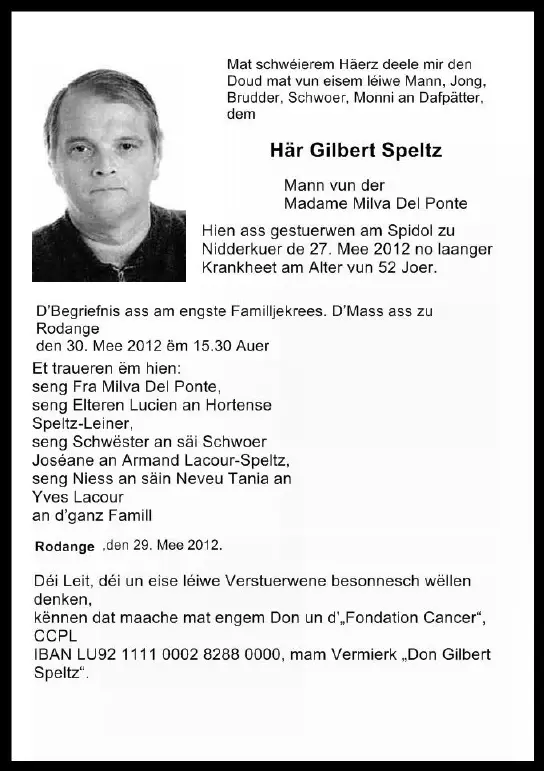 Mat schwéierem Häerz deele mir den Doud mat vun eisem léiwe Mann, Jong, Brudder, Schwoer, Monni an Dafpätter, dem

Här Gilbert Speltz

Mann vun der
Madame Milva Del Ponte

Hien ass gestuerwen am Spidol zu Nidderkuer de 27. Mee 2012 no laanger Krankheet am Alter vun 52 Joer.

D'Begriefnis ass am engste Familljekrees. D'Mass ass zu Rodange
den 30. Mee 2012 ëm 15.30 Auer

Et traueren ëm hien:
seng Fra Milva Del Ponte,
seng Elteren Lucien an Hortense Speltz-Leiner,
seng Schwëster an säi Schwoer Joséane an Armand Lacour-Speltz,
seng Niess an säin Neveu Tania an Yves Lacour
an d'ganz Famill

Rodange ,den 29. Mee 2012.

Déi Leit, déi un eise léiwe Verstuerwene besonnesch wëllen denken,
kënnen dat maache mat engem Don un d'„Fondation Cancer", CCPL
IBAN LU92 1111 0002 8288 0000, mam Vermierk „Don Gilbert Speltz".